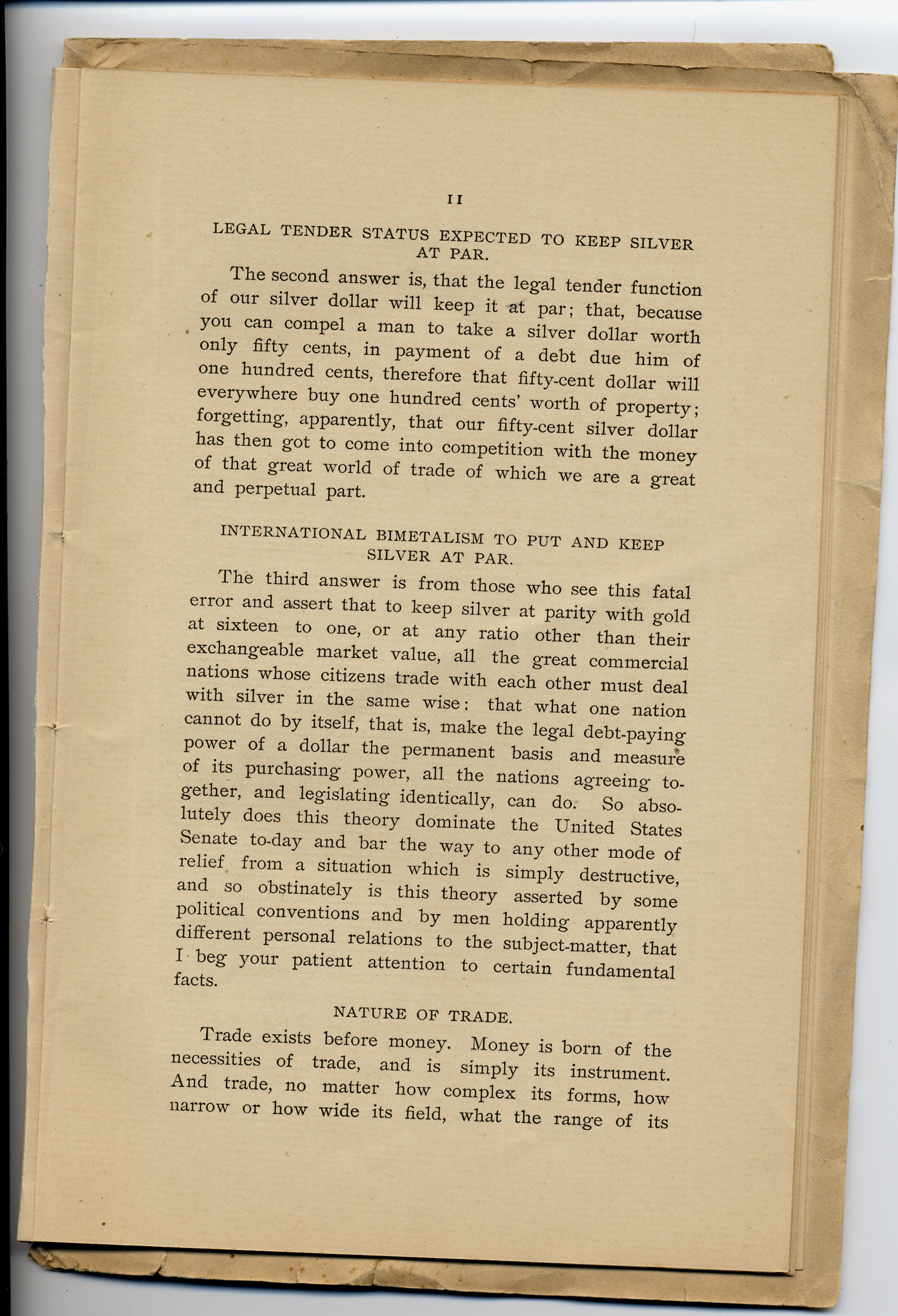 11

LEGAL TENDER STATUS EXPECTED TO KEEP SILVER AT PAR.

The second answer is, that the legal tender function of our silver dollar will keep it at par; that, because you can compel a man to take a silver dollar worth only fifty cents, in payment of a debt due him of one hundred cents, therefore that fifty-cent dollar will everywhere buy one hundred cents' worth of property; forgetting, apparently, that our fifty-cent silver dollar has then got to come into competition with the money of that great world of trade of which we are a great and perpetual part.

INTERNATIONAL BIMETALISM TO PUT AND KEEP SILVER AT PAR.

The third answer is from those who see this fatal error and assert that to keep silver at parity with gold at sixteen to one, or at any ratio other than their exchangeable market value, all the great commercial nations whose citizens trade with each other must deal with silver in the same wise; that what one nation cannot do by itself, that is, make the legal debt-paying power of a dollar the permanent basis and measure of its purchasing power, all the nations agreeing together, and legislating identically, can do. So absolutely does this theory dominate the United States Senate to-day and bar the way to any other mode of relief from a situation which is simply destructive, and so obstinately is this theory asserted by some political conventions and by men holding apparently different personal relations to the subject-matter, that I beg your patient attention to certain fundamental facts.

NATURE OF TRADE.

Trade exists before money. Money is born of the necessities of trade, and is simply its instrument. And trade, no matter how complex its forms, how narrow or how wide its field, what the range of its